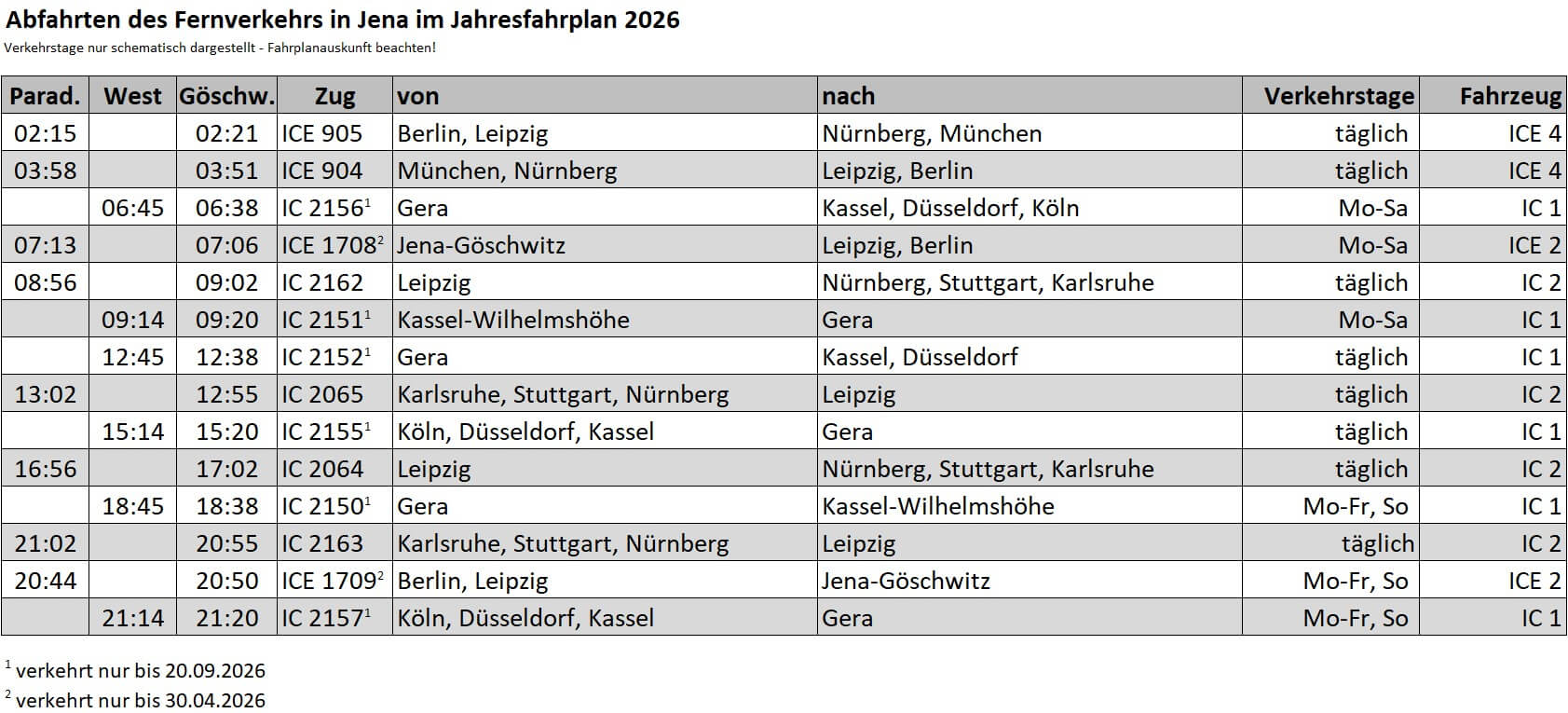 Abfahrten des Fernverkehrs in Jena im Jahresfahrplan 2026

Verkehrstage nur schematisch dargestellt - Fahrplanauskunft beachten!

| Parad. | West | Göschw. | Zug | von | nach | Verkehrstage | Fahrzeug |
|---|---|---|---|---|---|---|---|
| 02:15 | | 02:21 | ICE 905 | Berlin, Leipzig | Nürnberg, München | täglich | ICE 4 |
| 03:58 | | 03:51 | ICE 904 | München, Nürnberg | Leipzig, Berlin | täglich | ICE 4 |
| | 06:45 | 06:38 | IC 2156$^{1}$ | Gera | Kassel, Düsseldorf, Köln | Mo-Sa | IC 1 |
| 07:13 | | 07:06 | ICE 1708$^{2}$ | Jena-Göschwitz | Leipzig, Berlin | Mo-Sa | ICE 2 |
| 08:56 | | 09:02 | IC 2162 | Leipzig | Nürnberg, Stuttgart, Karlsruhe | täglich | IC 2 |
| | 09:14 | 09:20 | IC 2151$^{1}$ | Kassel-Wilhelmshöhe | Gera | Mo-Sa | IC 1 |
| | 12:45 | 12:38 | IC 2152$^{1}$ | Gera | Kassel, Düsseldorf | täglich | IC 1 |
| 13:02 | | 12:55 | IC 2065 | Karlsruhe, Stuttgart, Nürnberg | Leipzig | täglich | IC 2 |
| | 15:14 | 15:20 | IC 2155$^{1}$ | Köln, Düsseldorf, Kassel | Gera | täglich | IC 1 |
| 16:56 | | 17:02 | IC 2064 | Leipzig | Nürnberg, Stuttgart, Karlsruhe | täglich | IC 2 |
| | 18:45 | 18:38 | IC 2150$^{1}$ | Gera | Kassel-Wilhelmshöhe | Mo-Fr, So | IC 1 |
| 21:02 | | 20:55 | IC 2163 | Karlsruhe, Stuttgart, Nürnberg | Leipzig | täglich | IC 2 |
| 20:44 | | 20:50 | ICE 1709$^{2}$ | Berlin, Leipzig | Jena-Göschwitz | Mo-Fr, So | ICE 2 |
| | 21:14 | 21:20 | IC 2157$^{1}$ | Köln, Düsseldorf, Kassel | Gera | Mo-Fr, So | IC 1 |

$^{1}$ verkehrt nur bis 20.09.2026

$^{2}$ verkehrt nur bis 30.04.2026